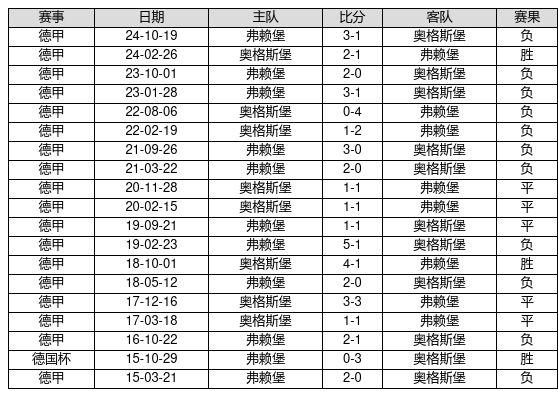 | 赛事 | 日期 | 主队 | 比分 | 客队 | 赛果 |
|---|---|---|---|---|---|
| 德甲 | 24-10-19 | 弗赖堡 | 3-1 | 奥格斯堡 | 负 |
| 德甲 | 24-02-26 | 奥格斯堡 | 2-1 | 弗赖堡 | 胜 |
| 德甲 | 23-10-01 | 弗赖堡 | 2-0 | 奥格斯堡 | 负 |
| 德甲 | 23-01-28 | 弗赖堡 | 3-1 | 奥格斯堡 | 负 |
| 德甲 | 22-08-06 | 奥格斯堡 | 0-4 | 弗赖堡 | 负 |
| 德甲 | 22-02-19 | 奥格斯堡 | 1-2 | 弗赖堡 | 负 |
| 德甲 | 21-09-26 | 弗赖堡 | 3-0 | 奥格斯堡 | 负 |
| 德甲 | 21-03-22 | 弗赖堡 | 2-0 | 奥格斯堡 | 负 |
| 德甲 | 20-11-28 | 奥格斯堡 | 1-1 | 弗赖堡 | 平 |
| 德甲 | 20-02-15 | 奥格斯堡 | 1-1 | 弗赖堡 | 平 |
| 德甲 | 19-09-21 | 弗赖堡 | 1-1 | 奥格斯堡 | 平 |
| 德甲 | 19-02-23 | 弗赖堡 | 5-1 | 奥格斯堡 | 负 |
| 德甲 | 18-10-01 | 奥格斯堡 | 4-1 | 弗赖堡 | 胜 |
| 德甲 | 18-05-12 | 弗赖堡 | 2-0 | 奥格斯堡 | 负 |
| 德甲 | 17-12-16 | 奥格斯堡 | 3-3 | 弗赖堡 | 平 |
| 德甲 | 17-03-18 | 奥格斯堡 | 1-1 | 弗赖堡 | 平 |
| 德甲 | 16-10-22 | 弗赖堡 | 2-1 | 奥格斯堡 | 负 |
| 德国杯 | 15-10-29 | 弗赖堡 | 0-3 | 奥格斯堡 | 胜 |
| 德甲 | 15-03-21 | 弗赖堡 | 2-0 | 奥格斯堡 | 负 |